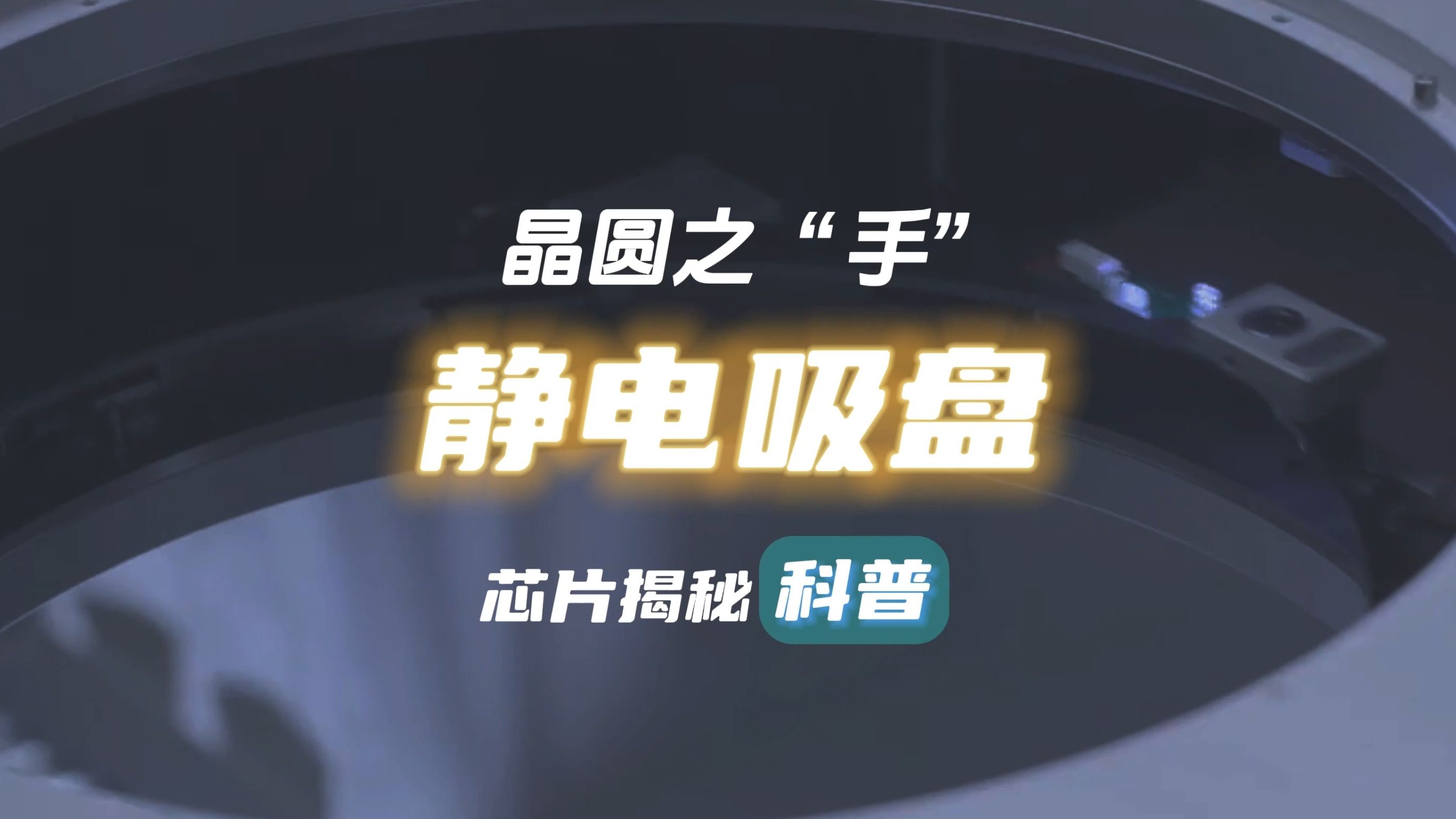 晶圆之“手”

静电吸盘

芯片揭秘 科普